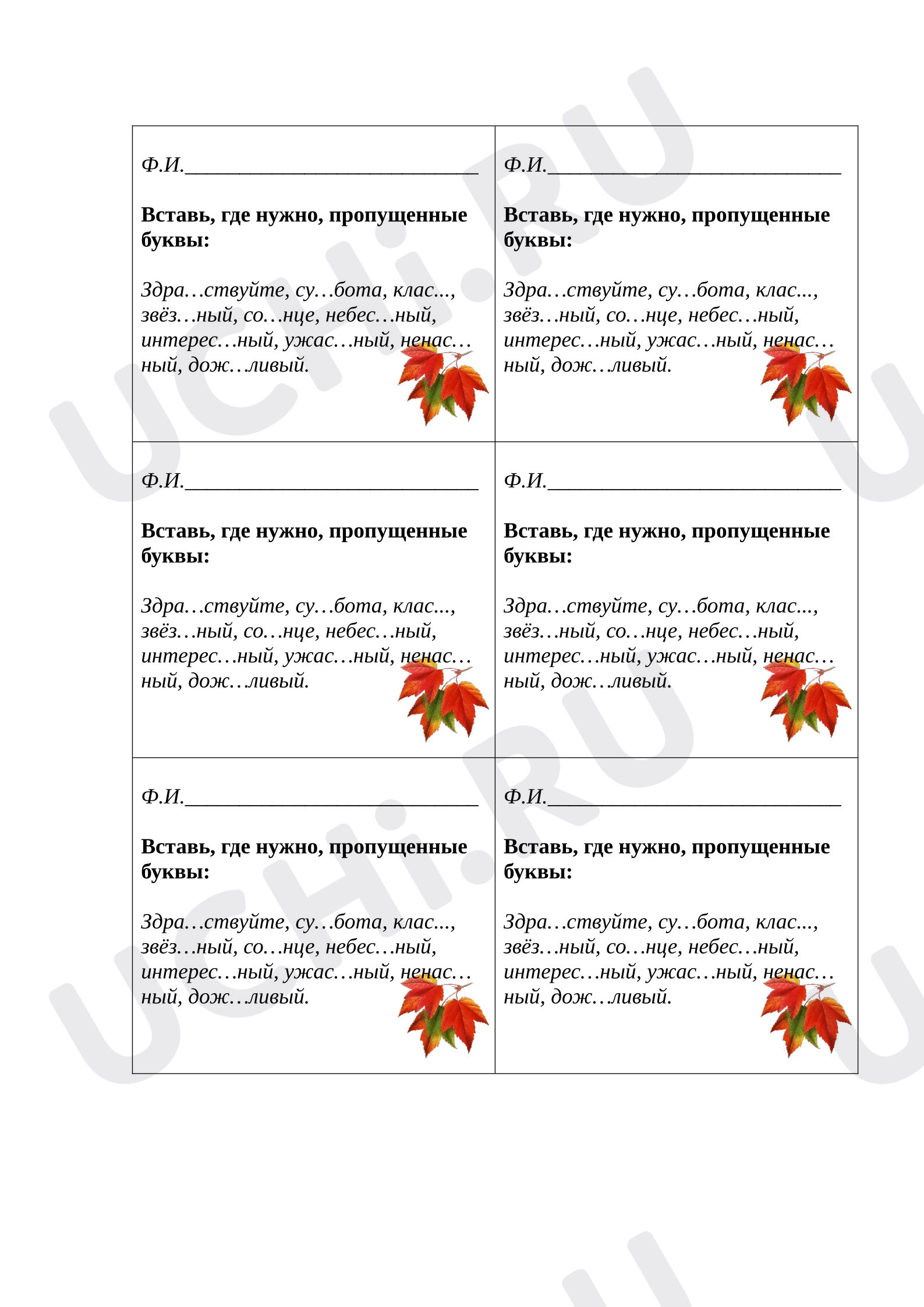 Ф.И.____

Вставь, где нужно, пропущенные буквы:

Здра…ствуйте, су…бота, клас..., звёз…ный, со…нце, небес…ный, интерес…ный, ужас…ный, ненас…ный, дож…ливый.

Ф.И.____

Вставь, где нужно, пропущенные буквы:

Здра…ствуйте, су…бота, клас..., звёз…ный, со…нце, небес…ный, интерес…ный, ужас…ный, ненас…ный, дож…ливый.

Ф.И.____

Вставь, где нужно, пропущенные буквы:

Здра…ствуйте, су…бота, клас..., звёз…ный, со…нце, небес…ный, интерес…ный, ужас…ный, ненас…ный, дож…ливый.

Ф.И.____

Вставь, где нужно, пропущенные буквы:

Здра…ствуйте, су…бота, клас..., звёз…ный, со…нце, небес…ный, интерес…ный, ужас…ный, ненас…ный, дож…ливый.

Ф.И.____

Вставь, где нужно, пропущенные буквы:

Здра…ствуйте, су…бота, клас..., звёз…ный, со…нце, небес…ный, интерес…ный, ужас…ный, ненас…ный, дож…ливый.

Ф.И.____

Вставь, где нужно, пропущенные буквы:

Здра…ствуйте, су…бота, клас..., звёз…ный, со…нце, небес…ный, интерес…ный, ужас…ный, ненас…ный, дож…ливый.

UCHi.RU